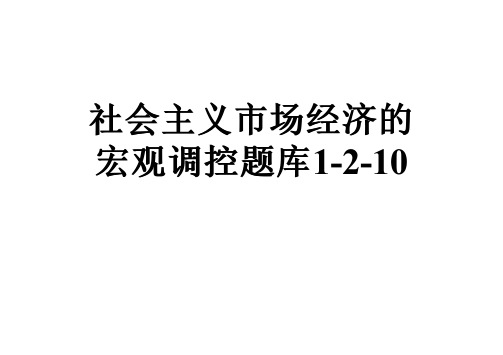 社会主义市场经济的宏观调控题库1-2-10